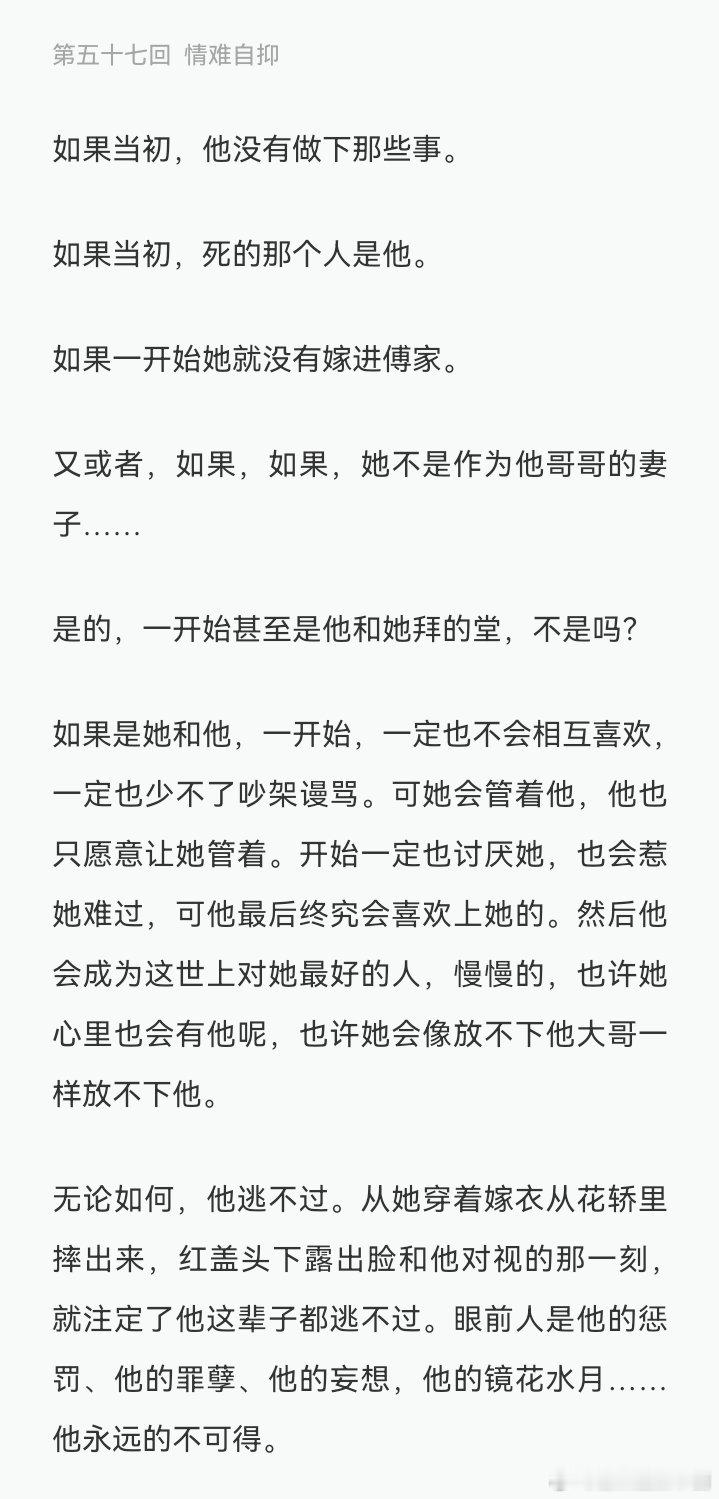 第五十七回 情难自抑

如果当初，他没有做下那些事。

如果当初，死的那个人是他。

如果一开始她就没有嫁进傅家。

又或者，如果，如果，她不是作为他哥哥的妻子……

是的，一开始甚至是他和她拜的堂，不是吗？

如果是她和他，一开始，一定也不会相互喜欢，一定也少不了吵架谩骂。可她会管着他，他也只愿意让她管着。开始一定也讨厌她，也会惹她难过，可他最后终究会喜欢上她的。然后他会成为这世上对她最好的人，慢慢的，也许她心里也会有他呢，也许她会像放不下他大哥一样放不下他。

无论如何，他逃不过。从她穿着嫁衣从花轿里摔出来，红盖头下露出脸和他对视的那一刻，就注定了他这辈子都逃不过。眼前人是他的惩罚、他的罪孽、他的妄想，他的镜花水月……他永远的不可得。